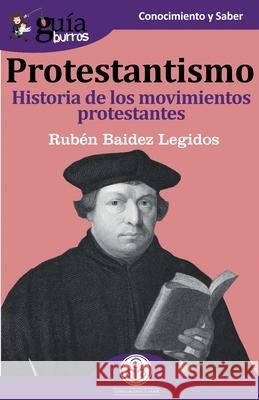 guía burros

Conocimiento y Saber

Protestantismo

Historia de los movimientos protestantes

Rubén Baidez Legidos

Kraina Książek